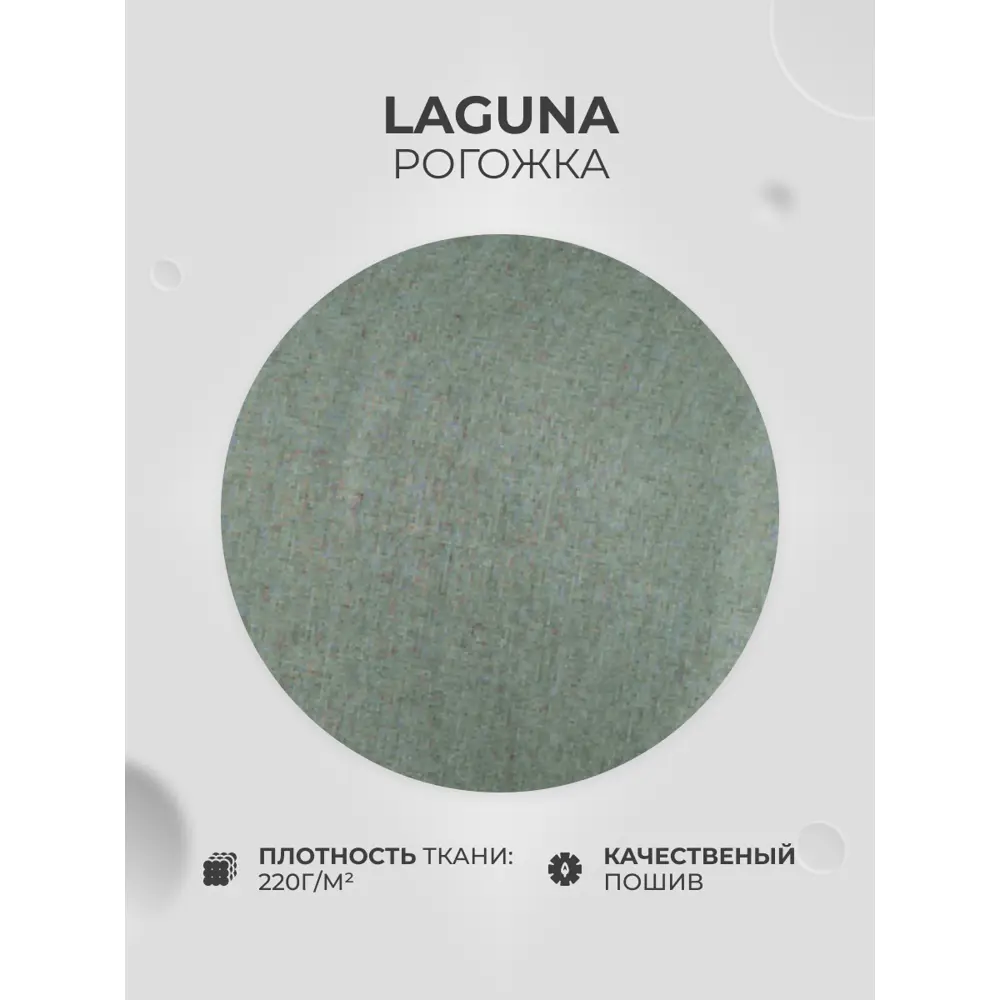 LAGUNA
РОГОЖКА

ПЛОТНОСТЬ ТКАНИ: 220Г/М²

КАЧЕСТВЕНЫЙ ПОШИВ